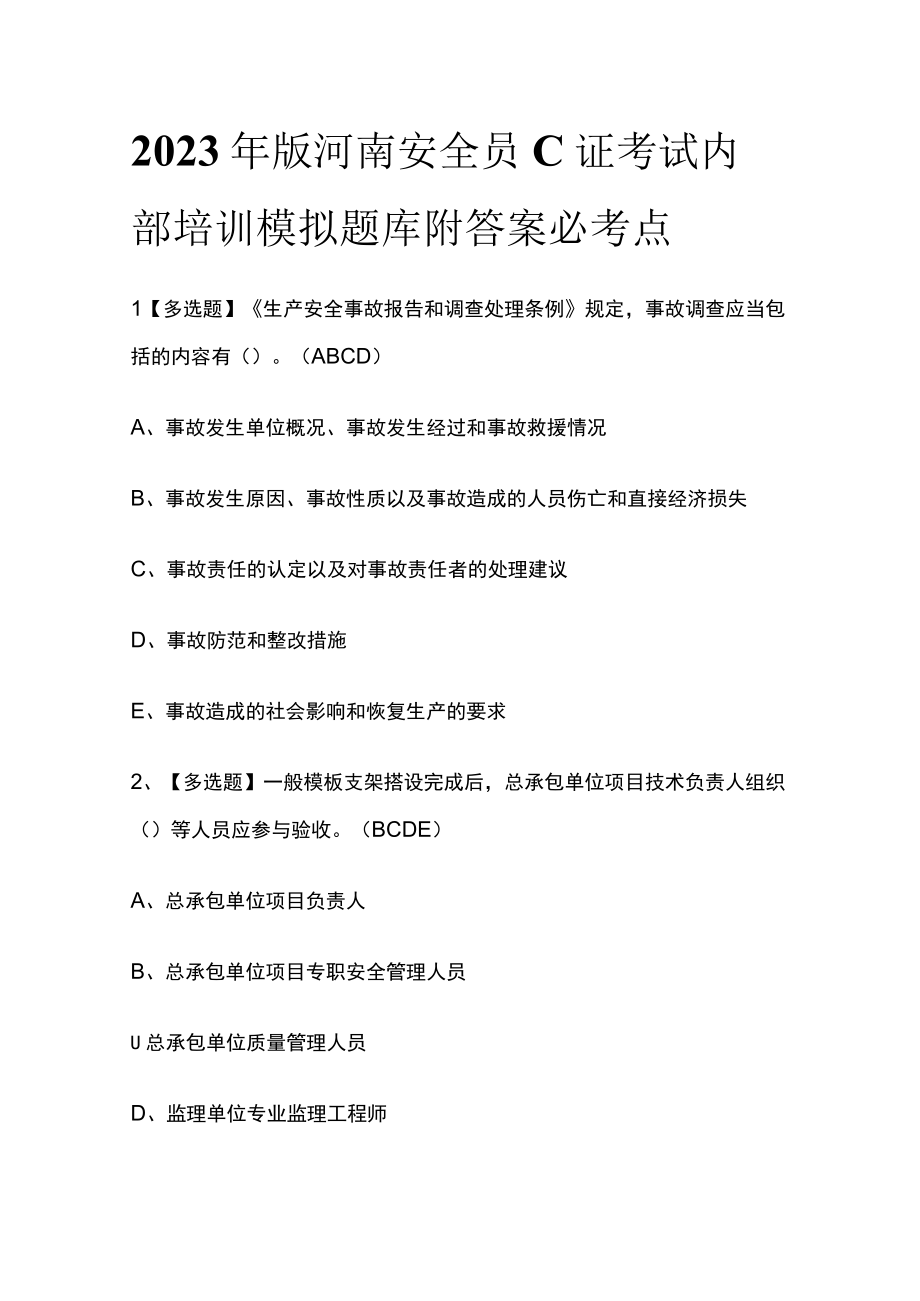 2023年版河南安全员C证考试内部培训模拟题库附答案必考点

1【多选题】《生产安全事故报告和调查处理条例》规定，事故调查应当包括的内容有（）。（ABCD）

A、事故发生单位概况、事故发生经过和事故救援情况

B、事故发生原因、事故性质以及事故造成的人员伤亡和直接经济损失

C、事故责任的认定以及对事故责任者的处理建议

D、事故防范和整改措施

E、事故造成的社会影响和恢复生产的要求

2、【多选题】一般模板支架搭设完成后，总承包单位项目技术负责人组织（）等人员应参与验收。（BCDE）

A、总承包单位项目负责人

B、总承包单位项目专职安全管理人员

U总承包单位质量管理人员

D、监理单位专业监理工程师